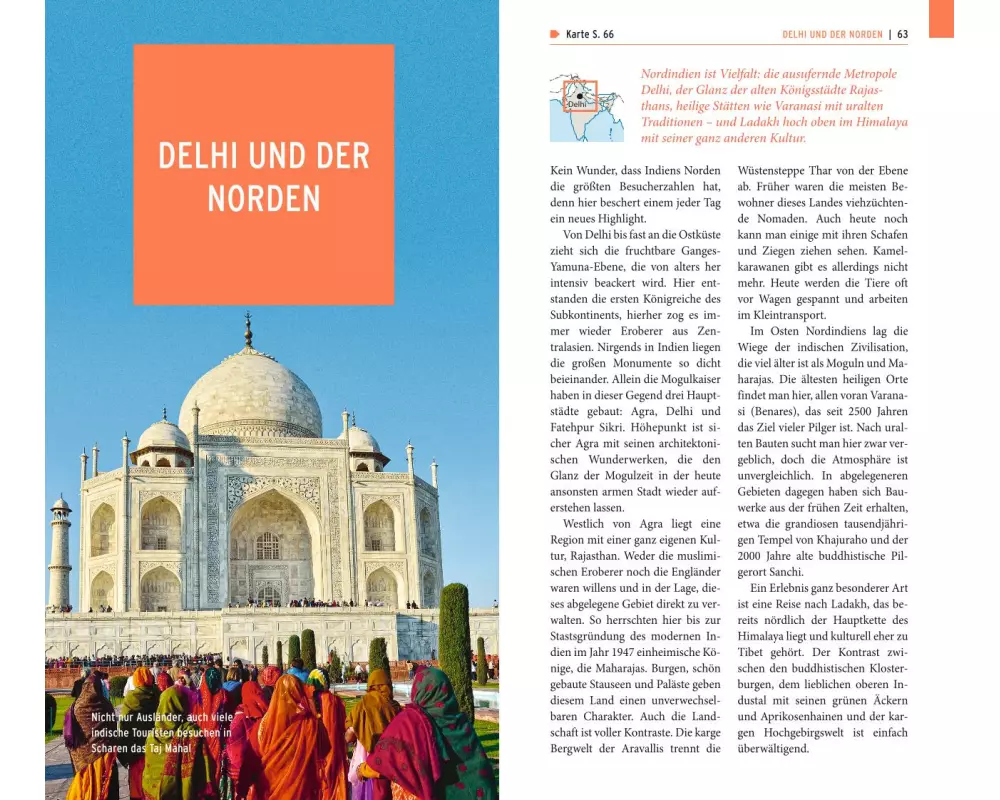 DELHI UND DER NORDEN

Nicht nur Ausländer, auch viele indische Touristen besuchen in Scharen das Taj Mahal

Karte S. 66

DELHI UND DER NORDEN | 63

Delhi

Nordindien ist Vielfalt: die ausufernde Metropole Delhi, der Glanz der alten Königsstädte Rajasthans, heilige Stätten wie Varanasi mit uralten Traditionen – und Ladakh hoch oben im Himalaya mit seiner ganz anderen Kultur.

Kein Wunder, dass Indiens Norden die größten Besucherzahlen hat, denn hier beschert einem jeder Tag ein neues Highlight.

Von Delhi bis fast an die Ostküste zieht sich die fruchtbare Ganges-Yamuna-Ebene, die von alters her intensiv beackert wird. Hier entstanden die ersten Königreiche des Subkontinents, hierher zog es immer wieder Eroberer aus Zentralasien. Nirgends in Indien liegen die großen Monumente so dicht beieinander. Allein die Mogulkaiser haben in dieser Gegend drei Hauptstädte gebaut: Agra, Delhi und Fatehpur Sikri. Höhepunkt ist sicher Agra mit seinen architektonischen Wunderwerken, die den Glanz der Mogulzeit in der heute ansonsten armen Stadt wieder auferstehen lassen.

Westlich von Agra liegt eine Region mit einer ganz eigenen Kultur, Rajasthan. Weder die muslimischen Eroberer noch die Engländer waren willens und in der Lage, dieses abgelegene Gebiet direkt zu verwalten. So herrschten hier bis zur Staatsgründung des modernen Indien im Jahr 1947 einheimische Könige, die Maharajas. Burgen, schön gebaute Stauseen und Paläste geben diesem Land einen unverwechselbaren Charakter. Auch die Landschaft ist voller Kontraste. Die karge Bergwelt der Aravallis trennt die Wüstensteppe Thar von der Ebene ab. Früher waren die meisten Bewohner dieses Landes viehzüchtende Nomaden. Auch heute noch kann man einige mit ihren Schafen und Ziegen ziehen sehen. Kamelkarawanen gibt es allerdings nicht mehr. Heute werden die Tiere oft vor Wagen gespannt und arbeiten im Kleintransport.

Im Osten Nordindiens lag die Wiege der indischen Zivilisation, die viel älter ist als Moguln und Maharajas. Die ältesten heiligen Orte findet man hier, allen voran Varanasi (Benares), das seit 2500 Jahren das Ziel vieler Pilger ist. Nach uralten Bauten sucht man hier zwar vergeblich, doch die Atmosphäre ist unvergleichlich. In abgelegeneren Gebieten dagegen haben sich Bauwerke aus der frühen Zeit erhalten, etwa die grandiosen tausendjährigen Tempel von Khajuraho und der 2000 Jahre alte buddhistische Pilgerort Sanchi.

Ein Erlebnis ganz besonderer Art ist eine Reise nach Ladakh, das bereits nördlich der Hauptkette des Himalaya liegt und kulturell eher zu Tibet gehört. Der Kontrast zwischen den buddhistischen Klosterburgen, dem lieblichen oberen Industal mit seinen grünen Äckern und Aprikosenhainen und der kargen Hochgebirgswelt ist einfach überwältigend.